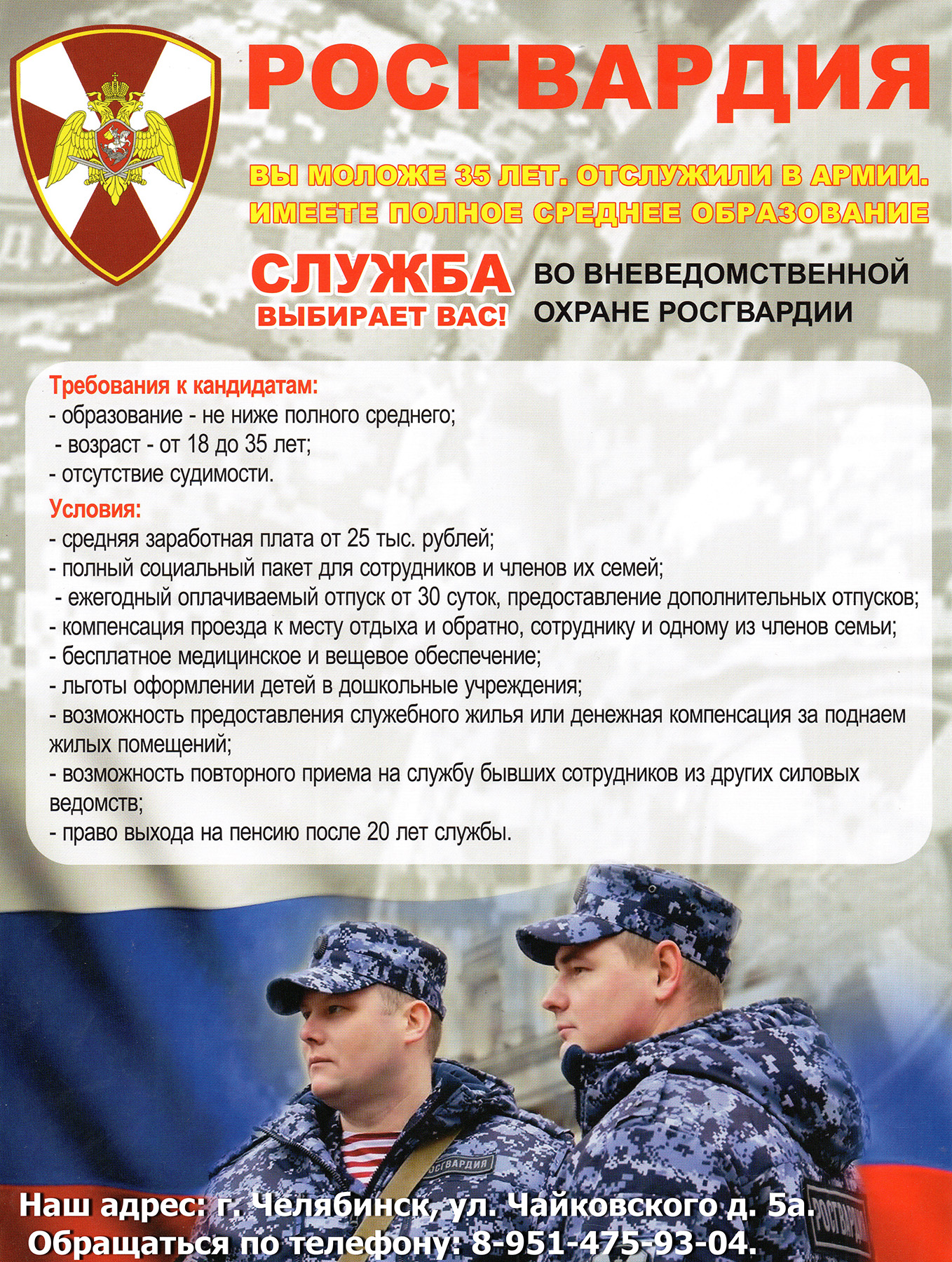 РОСГВАРДИЯ

ВЫ МОЛОЖЕ 35 ЛЕТ. ОТСЛУЖИЛИ В АРМИИ. ИМЕЕТЕ ПОЛНОЕ СРЕДНЕЕ ОБРАЗОВАНИЕ

СЛУЖБА ВЫБИРАЕТ ВАС!

ВО ВНЕВЕДОМСТВЕННОЙ ОХРАНЕ РОСГВАРДИИ

Требования к кандидатам:
- образование - не ниже полного среднего;
- возраст - от 18 до 35 лет;
- отсутствие судимости.

Условия:
- средняя заработная плата от 25 тыс. рублей;
- полный социальный пакет для сотрудников и членов их семей;
- ежегодный оплачиваемый отпуск от 30 суток, предоставление дополнительных отпусков;
- компенсация проезда к месту отдыха и обратно, сотруднику и одному из членов семьи;
- бесплатное медицинское и вещевое обеспечение;
- льготы оформлении детей в дошкольные учреждения;
- возможность предоставления служебного жилья или денежная компенсация за поднаем жилых помещений;
- возможность повторного приема на службу бывших сотрудников из других силовых ведомств;
- право выхода на пенсию после 20 лет службы.

РОСГВАРДИЯ

РОСГВАРДИЯ

Наш адрес: г. Челябинск, ул. Чайковского д. 5а.
Обращаться по телефону: 8-951-475-93-04.